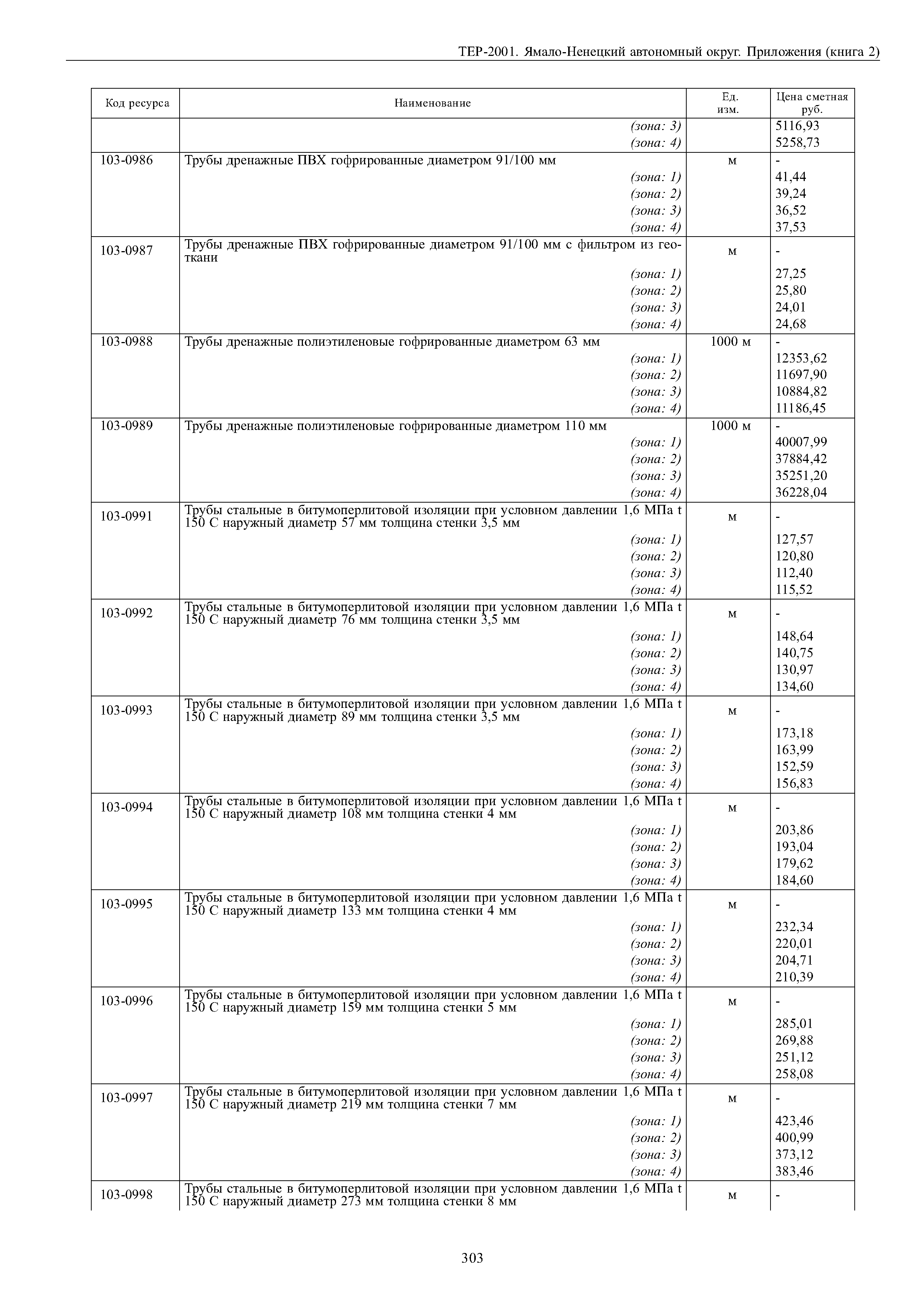 ТЕР-2001. Ямало-Ненецкий автономный округ. Приложения (книга 2)

| Код ресурса | Наименование | Ед. изм. | Цена сметная руб. |
|---|---|---|---|
| | (зона: 3) | | 5116,93 |
| | (зона: 4) | | 5258,73 |
| 103-0986 | Трубы дренажные ПВХ гофрированные диаметром 91/100 мм | м | - |
| | (зона: 1) | | 41,44 |
| | (зона: 2) | | 39,24 |
| | (зона: 3) | | 36,52 |
| | (зона: 4) | | 37,53 |
| 103-0987 | Трубы дренажные ПВХ гофрированные диаметром 91/100 мм с фильтром из геоткани | м | - |
| | (зона: 1) | | 27,25 |
| | (зона: 2) | | 25,80 |
| | (зона: 3) | | 24,01 |
| | (зона: 4) | | 24,68 |
| 103-0988 | Трубы дренажные полиэтиленовые гофрированные диаметром 63 мм | 1000 м | - |
| | (зона: 1) | | 12353,62 |
| | (зона: 2) | | 11697,90 |
| | (зона: 3) | | 10884,82 |
| | (зона: 4) | | 11186,45 |
| 103-0989 | Трубы дренажные полиэтиленовые гофрированные диаметром 110 мм | 1000 м | - |
| | (зона: 1) | | 40007,99 |
| | (зона: 2) | | 37884,42 |
| | (зона: 3) | | 35251,20 |
| | (зона: 4) | | 36228,04 |
| 103-0991 | Трубы стальные в битумоперлитовой изоляции при условном давлении 1,6 МПа t 150 С наружный диаметр 57 мм толщина стенки 3,5 мм | м | - |
| | (зона: 1) | | 127,57 |
| | (зона: 2) | | 120,80 |
| | (зона: 3) | | 112,40 |
| | (зона: 4) | | 115,52 |
| 103-0992 | Трубы стальные в битумоперлитовой изоляции при условном давлении 1,6 МПа t 150 С наружный диаметр 76 мм толщина стенки 3,5 мм | м | - |
| | (зона: 1) | | 148,64 |
| | (зона: 2) | | 140,75 |
| | (зона: 3) | | 130,97 |
| | (зона: 4) | | 134,60 |
| 103-0993 | Трубы стальные в битумоперлитовой изоляции при условном давлении 1,6 МПа t 150 С наружный диаметр 89 мм толщина стенки 3,5 мм | м | - |
| | (зона: 1) | | 173,18 |
| | (зона: 2) | | 163,99 |
| | (зона: 3) | | 152,59 |
| | (зона: 4) | | 156,83 |
| 103-0994 | Трубы стальные в битумоперлитовой изоляции при условном давлении 1,6 МПа t 150 С наружный диаметр 108 мм толщина стенки 4 мм | м | - |
| | (зона: 1) | | 203,86 |
| | (зона: 2) | | 193,04 |
| | (зона: 3) | | 179,62 |
| | (зона: 4) | | 184,60 |
| 103-0995 | Трубы стальные в битумоперлитовой изоляции при условном давлении 1,6 МПа t 150 С наружный диаметр 133 мм толщина стенки 4 мм | м | - |
| | (зона: 1) | | 232,34 |
| | (зона: 2) | | 220,01 |
| | (зона: 3) | | 204,71 |
| | (зона: 4) | | 210,39 |
| 103-0996 | Трубы стальные в битумоперлитовой изоляции при условном давлении 1,6 МПа t 150 С наружный диаметр 159 мм толщина стенки 5 мм | м | - |
| | (зона: 1) | | 285,01 |
| | (зона: 2) | | 269,88 |
| | (зона: 3) | | 251,12 |
| | (зона: 4) | | 258,08 |
| 103-0997 | Трубы стальные в битумоперлитовой изоляции при условном давлении 1,6 МПа t 150 С наружный диаметр 219 мм толщина стенки 7 мм | м | - |
| | (зона: 1) | | 423,46 |
| | (зона: 2) | | 400,99 |
| | (зона: 3) | | 373,12 |
| | (зона: 4) | | 383,46 |
| 103-0998 | Трубы стальные в битумоперлитовой изоляции при условном давлении 1,6 МПа t 150 С наружный диаметр 273 мм толщина стенки 8 мм | м | - |

303